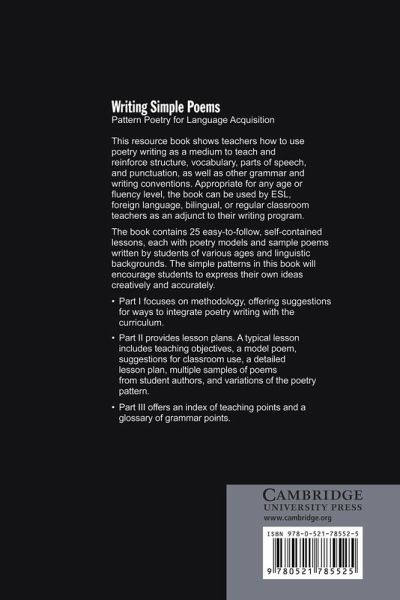 Writing Simple Poems
Pattern Poetry for Language Acquisition

This resource book shows teachers how to use poetry writing as a medium to teach and reinforce structure, vocabulary, parts of speech, and punctuation, as well as other grammar and writing conventions. Appropriate for any age or fluency level, the book can be used by ESL, foreign language, bilingual, or regular classroom teachers as an adjunct to their writing program.

The book contains 25 easy-to-follow, self-contained lessons, each with poetry models and sample poems written by students of various ages and linguistic backgrounds. The simple patterns in this book will encourage students to express their own ideas creatively and accurately.

• Part I focuses on methodology, offering suggestions for ways to integrate poetry writing with the curriculum.

• Part II provides lesson plans. A typical lesson includes teaching objectives, a model poem, suggestions for classroom use, a detailed lesson plan, multiple samples of poems from student authors, and variations of the poetry pattern.

• Part III offers an index of teaching points and a glossary of grammar points.

CAMBRIDGE
UNIVERSITY PRESS
www.cambridge.org

ISBN 978-0-521-78552-5

9 780521 785525